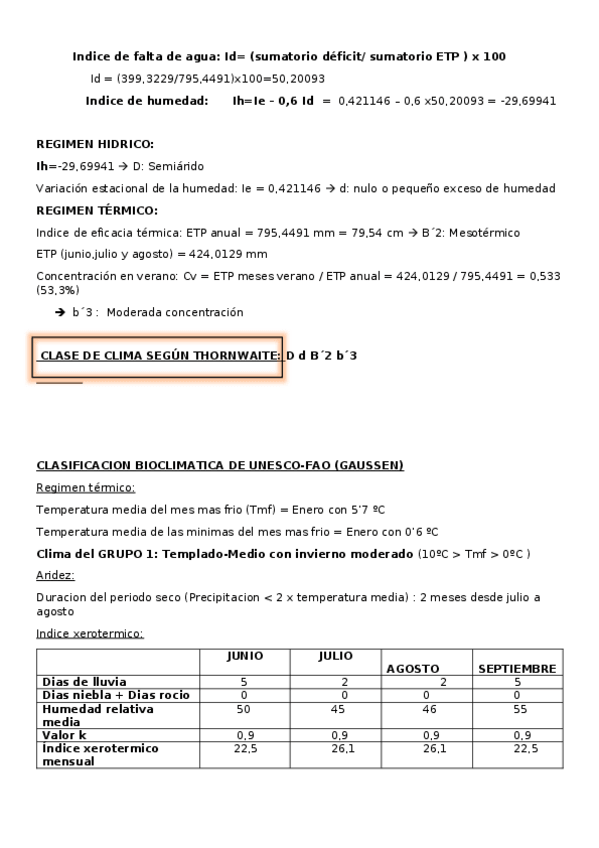 Indice de falta de agua: Id= (sumatorio déficit/ sumatorio ETP ) x 100

Id = (399,3229/795,4491)x100=50,20093

Indice de humedad: Ih=Ie - 0,6 Id = 0,421146 – 0,6 x50,20093 = -29,69941

REGIMEN HIDRICO:

Ih=-29,69941 → D: Semiárido

Variación estacional de la humedad: Ie = 0,421146 → d: nulo o pequeño exceso de humedad

REGIMEN TÉRMICO:

Indice de eficacia térmica: ETP anual = 795,4491 mm = 79,54 cm → B´2: Mesotérmico

ETP (junio,julio y agosto) = 424,0129 mm

Concentración en verano: Cv = ETP meses verano / ETP anual = 424,0129 / 795,4491 = 0,533 (53,3%)

→ b´3 : Moderada concentración

CLASE DE CLIMA SEGÚN THORNWAITE: D d B´2 b´3

CLASIFICACION BIOCLIMATICA DE UNESCO-FAO (GAUSSEN)

Regimen térmico:

Temperatura media del mes mas frio (Tmf) = Enero con 5'7 ºC

Temperatura media de las minimas del mes mas frio = Enero con 0'6 ºC

Clima del GRUPO 1: Templado-Medio con invierno moderado (10ºC > Tmf > 0ºC )

Aridez:

Duracion del periodo seco (Precipitacion < 2 x temperatura media) : 2 meses desde julio a agosto

Indice xerotermico:

| | JUNIO | JULIO | AGOSTO | SEPTIEMBRE |
|---|---|---|---|---|
| Dias de lluvia | 5 | 2 | 2 | 5 |
| Dias niebla + Dias rocio | 0 | 0 | 0 | 0 |
| Humedad relativa media | 50 | 45 | 46 | 55 |
| Valor k | 0,9 | 0,9 | 0,9 | 0,9 |
| Indice xerotermico mensual | 22,5 | 26,1 | 26,1 | 22,5 |